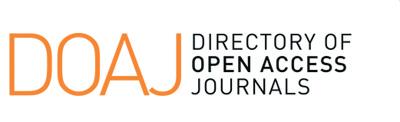 DOAJ DIRECTORY OF OPEN ACCESS JOURNALS